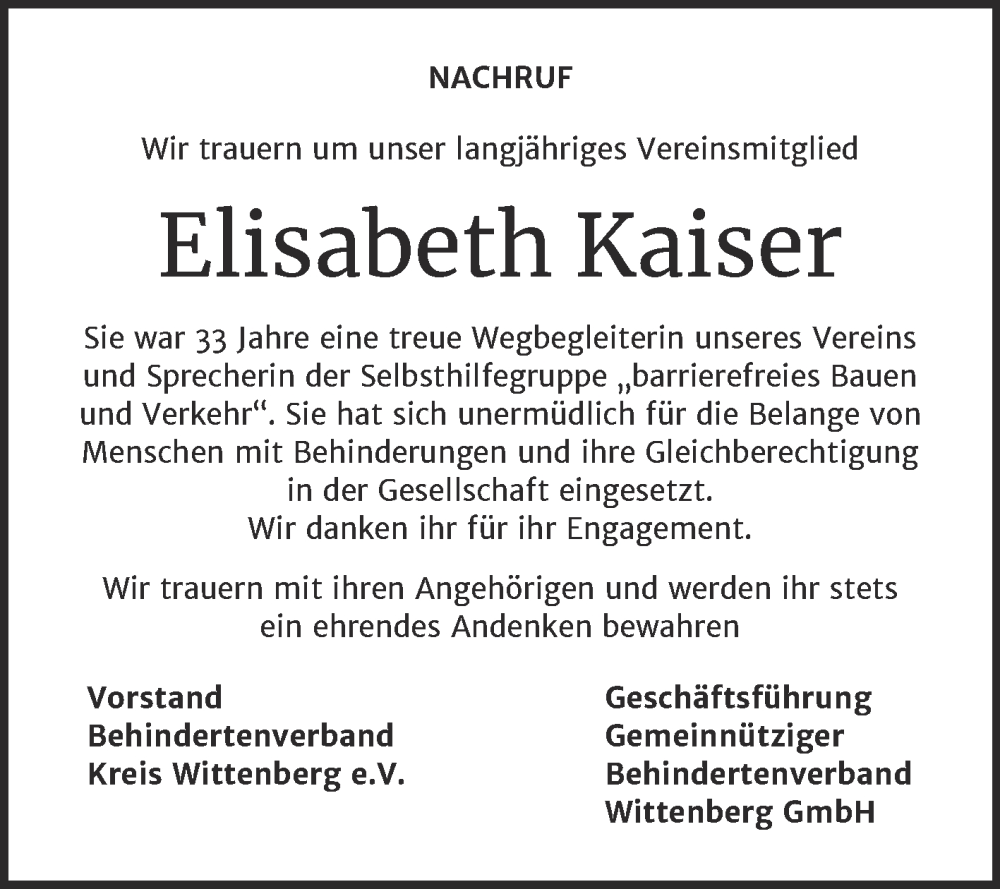 NACHRUF

Wir trauern um unser langjähriges Vereinsmitglied

Elisabeth Kaiser

Sie war 33 Jahre eine treue Wegbegleiterin unseres Vereins und Sprecherin der Selbsthilfegruppe „barrierefreies Bauen und Verkehr“. Sie hat sich unermüdlich für die Belange von Menschen mit Behinderungen und ihre Gleichberechtigung in der Gesellschaft eingesetzt.
Wir danken ihr für ihr Engagement.

Wir trauern mit ihren Angehörigen und werden ihr stets ein ehrendes Andenken bewahren

Vorstand
Behindertenverband
Kreis Wittenberg e.V.

Geschäftsführung
Gemeinnütziger
Behindertenverband
Wittenberg GmbH